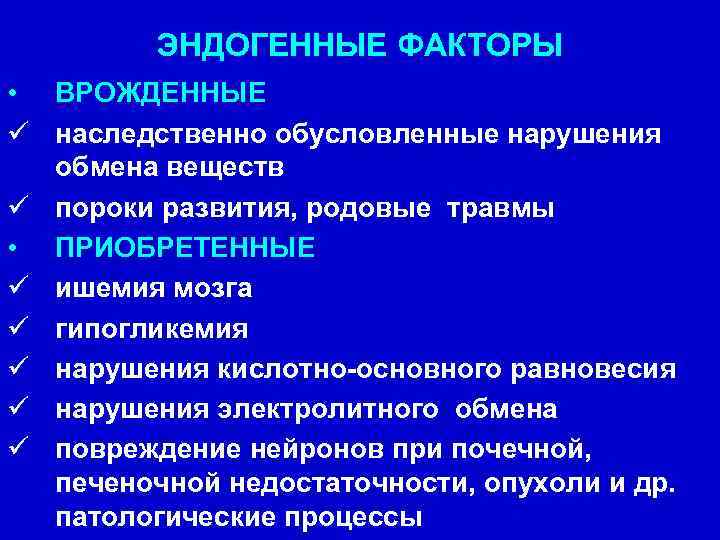 ЭНДОГЕННЫЕ ФАКТОРЫ

• ВРОЖДЕННЫЕ
✓ наследственно обусловленные нарушения обмена веществ
✓ пороки развития, родовые травмы
• ПРИОБРЕТЕННЫЕ
✓ ишемия мозга
✓ гипогликемия
✓ нарушения кислотно-основного равновесия
✓ нарушения электролитного обмена
✓ повреждение нейронов при почечной, печеночной недостаточности, опухоли и др. патологические процессы